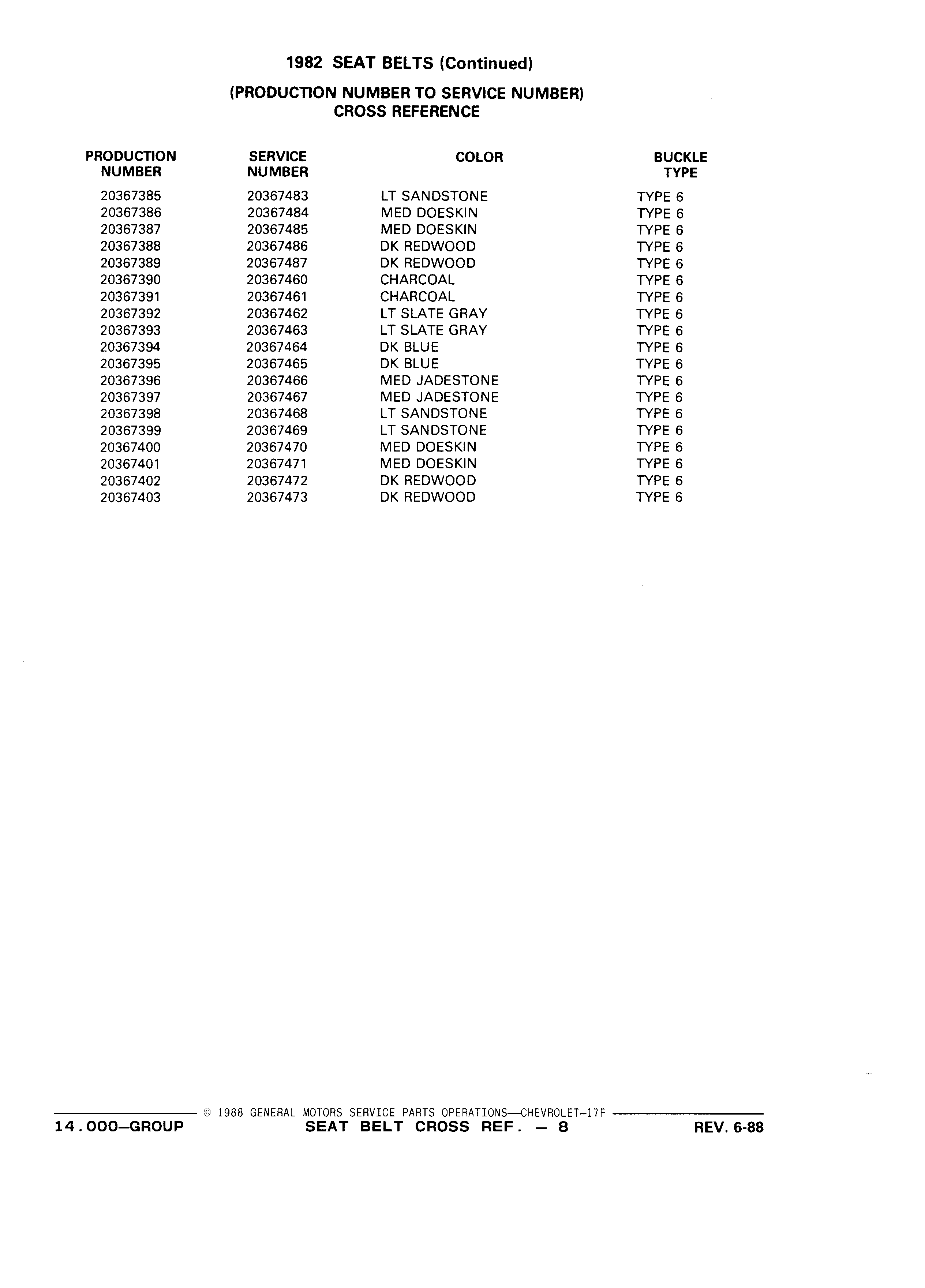 1982 SEAT BELTS (Continued)

(PRODUCTION NUMBER TO SERVICE NUMBER)
CROSS REFERENCE

| PRODUCTION NUMBER | SERVICE NUMBER | COLOR | BUCKLE TYPE |
|---|---|---|---|
| 20367385 | 20367483 | LT SANDSTONE | TYPE 6 |
| 20367386 | 20367484 | MED DOESKIN | TYPE 6 |
| 20367387 | 20367485 | MED DOESKIN | TYPE 6 |
| 20367388 | 20367486 | DK REDWOOD | TYPE 6 |
| 20367389 | 20367487 | DK REDWOOD | TYPE 6 |
| 20367390 | 20367460 | CHARCOAL | TYPE 6 |
| 20367391 | 20367461 | CHARCOAL | TYPE 6 |
| 20367392 | 20367462 | LT SLATE GRAY | TYPE 6 |
| 20367393 | 20367463 | LT SLATE GRAY | TYPE 6 |
| 20367394 | 20367464 | DK BLUE | TYPE 6 |
| 20367395 | 20367465 | DK BLUE | TYPE 6 |
| 20367396 | 20367466 | MED JADESTONE | TYPE 6 |
| 20367397 | 20367467 | MED JADESTONE | TYPE 6 |
| 20367398 | 20367468 | LT SANDSTONE | TYPE 6 |
| 20367399 | 20367469 | LT SANDSTONE | TYPE 6 |
| 20367400 | 20367470 | MED DOESKIN | TYPE 6 |
| 20367401 | 20367471 | MED DOESKIN | TYPE 6 |
| 20367402 | 20367472 | DK REDWOOD | TYPE 6 |
| 20367403 | 20367473 | DK REDWOOD | TYPE 6 |

© 1988 GENERAL MOTORS SERVICE PARTS OPERATIONS—CHEVROLET-17F
14.000—GROUP SEAT BELT CROSS REF. — 8 REV. 6-88